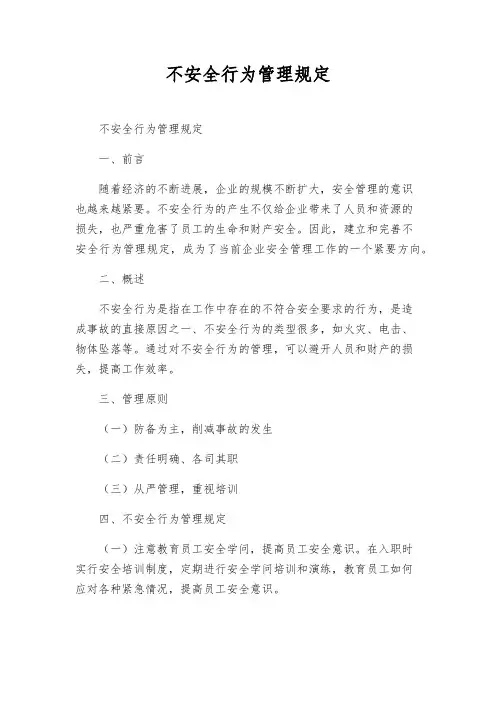 不安全行为管理规定

不安全行为管理规定

一、前言

随着经济的不断进展，企业的规模不断扩大，安全管理的意识也越来越紧要。不安全行为的产生不仅给企业带来了人员和资源的损失，也严重危害了员工的生命和财产安全。因此，建立和完善不安全行为管理规定，成为了当前企业安全管理工作的一个紧要方向。

二、概述

不安全行为是指在工作中存在的不符合安全要求的行为，是造成事故的直接原因之一、不安全行为的类型很多，如火灾、电击、物体坠落等。通过对不安全行为的管理，可以避开人员和财产的损失，提高工作效率。

三、管理原则

（一）防备为主，削减事故的发生

（二）责任明确、各司其职

（三）从严管理，重视培训

四、不安全行为管理规定

（一）注意教育员工安全学问，提高员工安全意识。在入职时实行安全培训制度，定期进行安全学问培训和演练，教育员工如何应对各种紧急情况，提高员工安全意识。